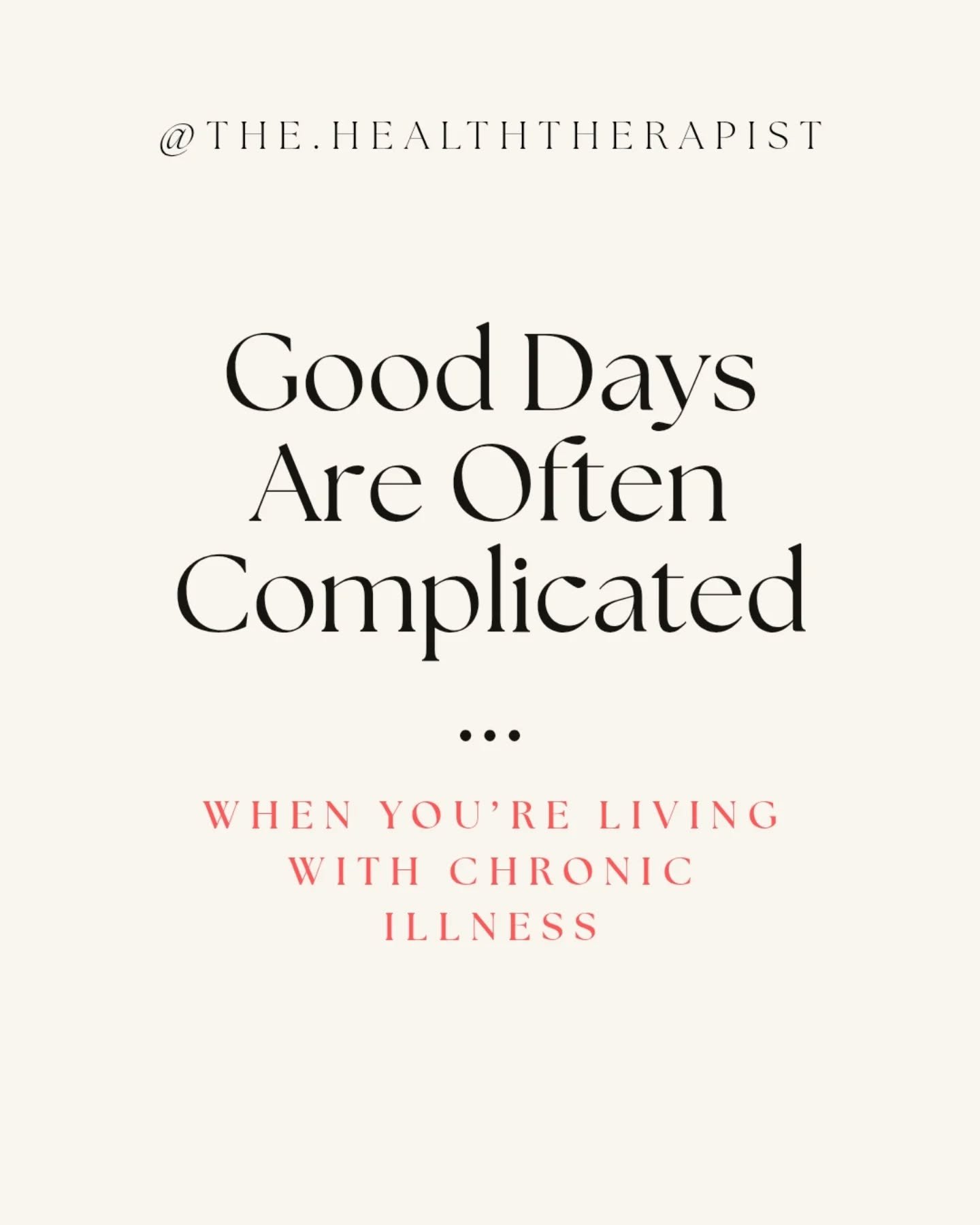 @THE.HEALTHTHERAPIST

Good Days Are Often Complicated

...

WHEN YOU'RE LIVING WITH CHRONIC ILLNESS